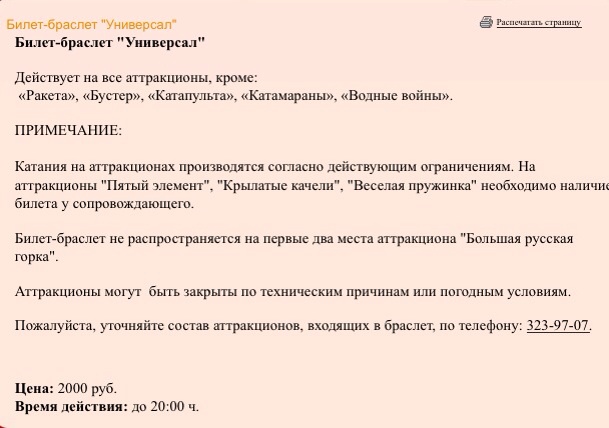 Билет-браслет "Универсал"

Распечатать страницу

Билет-браслет "Универсал"

Действует на все аттракционы, кроме:
«Ракета», «Бустер», «Катапульта», «Катамараны», «Водные войны».

ПРИМЕЧАНИЕ:

Катания на аттракционах производятся согласно действующим ограничениям. На аттракционы "Пятый элемент", "Крылатые качели", "Веселая пружинка" необходимо наличие билета у сопровождающего.

Билет-браслет не распространяется на первые два места аттракциона "Большая русская горка".

Аттракционы могут быть закрыты по техническим причинам или погодным условиям.

Пожалуйста, уточняйте состав аттракционов, входящих в браслет, по телефону: 323-97-07.

Цена: 2000 руб.
Время действия: до 20:00 ч.